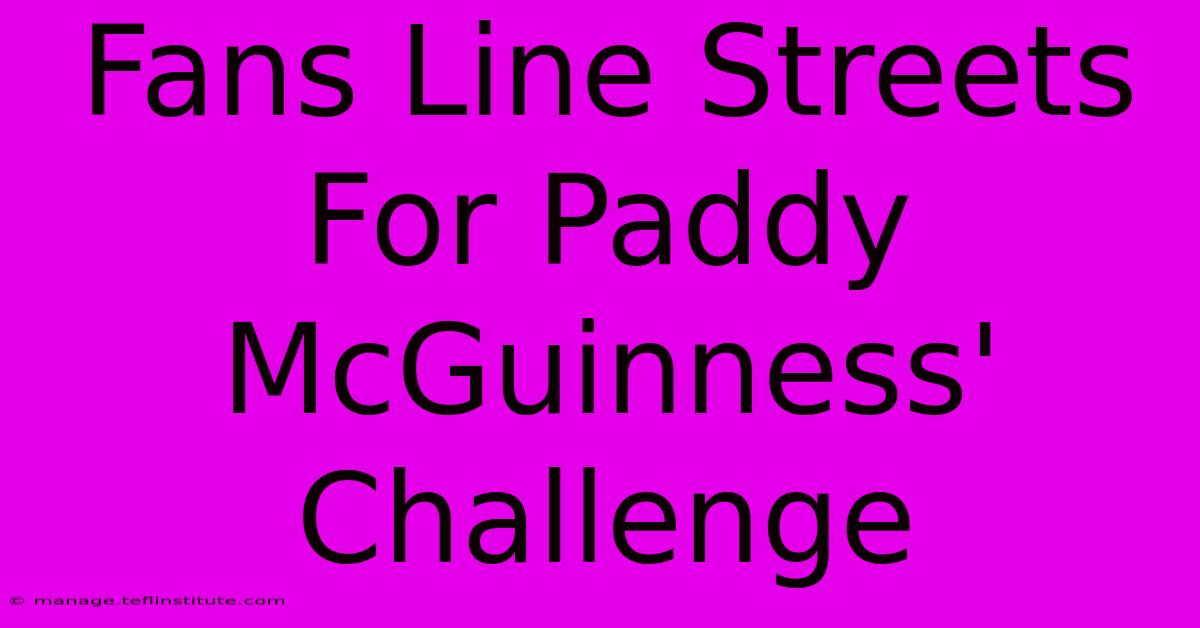 Fans Line Streets For Paddy McGuinness' Challenge

© manage.teflinstitute.com